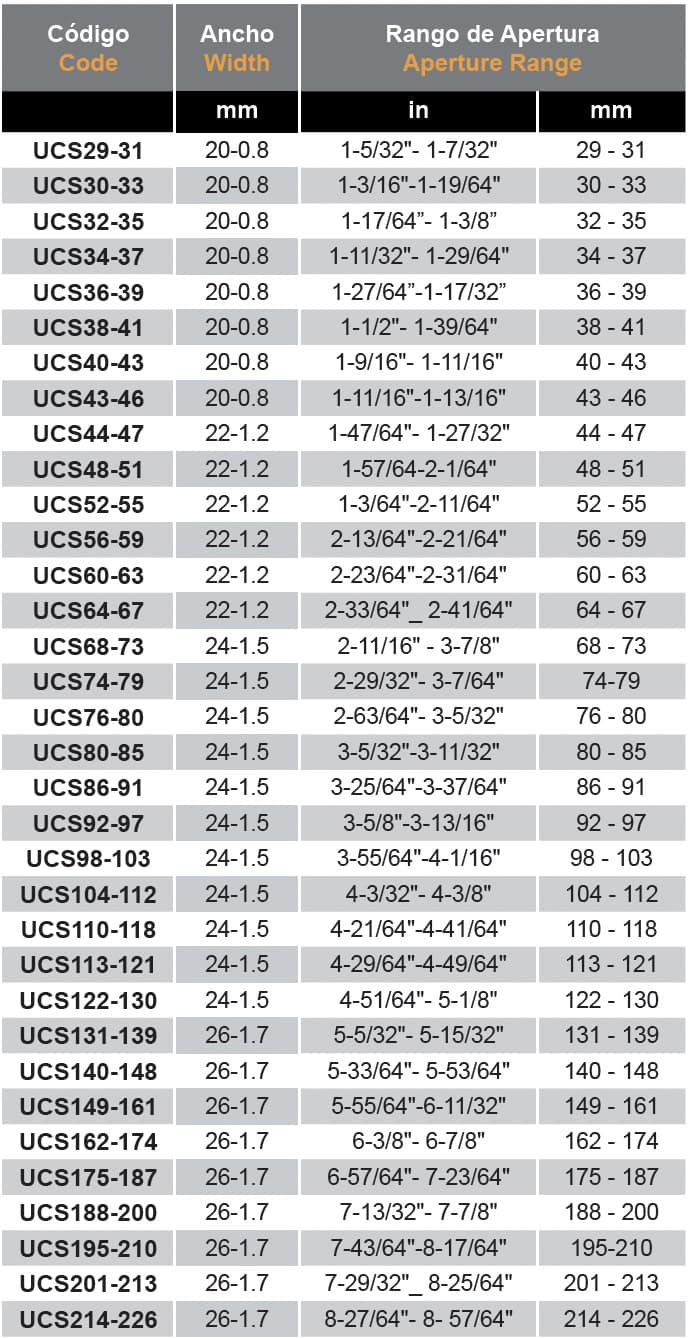 | Código Code | Ancho Width | Rango de Apertura Aperture Range | |
|---|---|---|---|
| | mm | in | mm |
| UCS29-31 | 20-0.8 | 1-5/32"- 1-7/32" | 29 - 31 |
| UCS30-33 | 20-0.8 | 1-3/16"-1-19/64" | 30 - 33 |
| UCS32-35 | 20-0.8 | 1-17/64"- 1-3/8" | 32 - 35 |
| UCS34-37 | 20-0.8 | 1-11/32"- 1-29/64" | 34 - 37 |
| UCS36-39 | 20-0.8 | 1-27/64"-1-17/32" | 36 - 39 |
| UCS38-41 | 20-0.8 | 1-1/2"- 1-39/64" | 38 - 41 |
| UCS40-43 | 20-0.8 | 1-9/16"- 1-11/16" | 40 - 43 |
| UCS43-46 | 20-0.8 | 1-11/16"-1-13/16" | 43 - 46 |
| UCS44-47 | 22-1.2 | 1-47/64"- 1-27/32" | 44 - 47 |
| UCS48-51 | 22-1.2 | 1-57/64-2-1/64" | 48 - 51 |
| UCS52-55 | 22-1.2 | 1-3/64"-2-11/64" | 52 - 55 |
| UCS56-59 | 22-1.2 | 2-13/64"-2-21/64" | 56 - 59 |
| UCS60-63 | 22-1.2 | 2-23/64"-2-31/64" | 60 - 63 |
| UCS64-67 | 22-1.2 | 2-33/64"_ 2-41/64" | 64 - 67 |
| UCS68-73 | 24-1.5 | 2-11/16" - 3-7/8" | 68 - 73 |
| UCS74-79 | 24-1.5 | 2-29/32"- 3-7/64" | 74-79 |
| UCS76-80 | 24-1.5 | 2-63/64"- 3-5/32" | 76 - 80 |
| UCS80-85 | 24-1.5 | 3-5/32"-3-11/32" | 80 - 85 |
| UCS86-91 | 24-1.5 | 3-25/64"-3-37/64" | 86 - 91 |
| UCS92-97 | 24-1.5 | 3-5/8"-3-13/16" | 92 - 97 |
| UCS98-103 | 24-1.5 | 3-55/64"-4-1/16" | 98 - 103 |
| UCS104-112 | 24-1.5 | 4-3/32"- 4-3/8" | 104 - 112 |
| UCS110-118 | 24-1.5 | 4-21/64"-4-41/64" | 110 - 118 |
| UCS113-121 | 24-1.5 | 4-29/64"-4-49/64" | 113 - 121 |
| UCS122-130 | 24-1.5 | 4-51/64"- 5-1/8" | 122 - 130 |
| UCS131-139 | 26-1.7 | 5-5/32"- 5-15/32" | 131 - 139 |
| UCS140-148 | 26-1.7 | 5-33/64"- 5-53/64" | 140 - 148 |
| UCS149-161 | 26-1.7 | 5-55/64"-6-11/32" | 149 - 161 |
| UCS162-174 | 26-1.7 | 6-3/8"- 6-7/8" | 162 - 174 |
| UCS175-187 | 26-1.7 | 6-57/64"- 7-23/64" | 175 - 187 |
| UCS188-200 | 26-1.7 | 7-13/32"- 7-7/8" | 188 - 200 |
| UCS195-210 | 26-1.7 | 7-43/64"-8-17/64" | 195-210 |
| UCS201-213 | 26-1.7 | 7-29/32"_ 8-25/64" | 201 - 213 |
| UCS214-226 | 26-1.7 | 8-27/64"- 8- 57/64" | 214 - 226 |